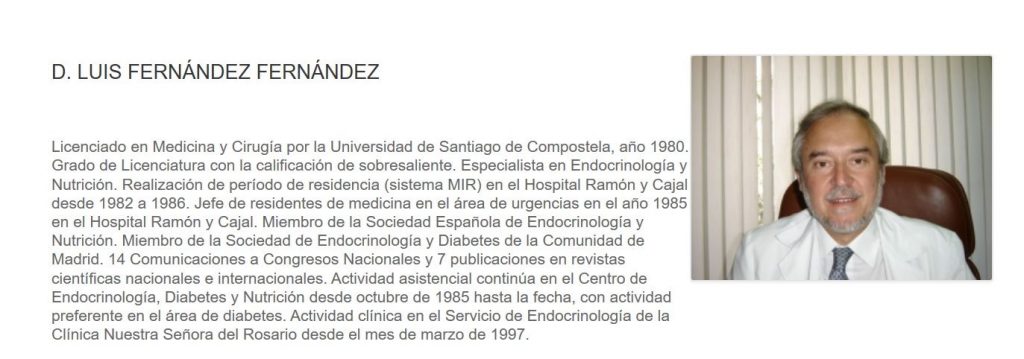 D. LUIS FERNÁNDEZ FERNÁNDEZ

Licenciado en Medicina y Cirugía por la Universidad de Santiago de Compostela, año 1980. Grado de Licenciatura con la calificación de sobresaliente. Especialista en Endocrinología y Nutrición. Realización de período de residencia (sistema MIR) en el Hospital Ramón y Cajal desde 1982 a 1986. Jefe de residentes de medicina en el área de urgencias en el año 1985 en el Hospital Ramón y Cajal. Miembro de la Sociedad Española de Endocrinología y Nutrición. Miembro de la Sociedad de Endocrinología y Diabetes de la Comunidad de Madrid. 14 Comunicaciones a Congresos Nacionales y 7 publicaciones en revistas científicas nacionales e internacionales. Actividad asistencial continúa en el Centro de Endocrinología, Diabetes y Nutrición desde octubre de 1985 hasta la fecha, con actividad preferente en el área de diabetes. Actividad clínica en el Servicio de Endocrinología de la Clínica Nuestra Señora del Rosario desde el mes de marzo de 1997.